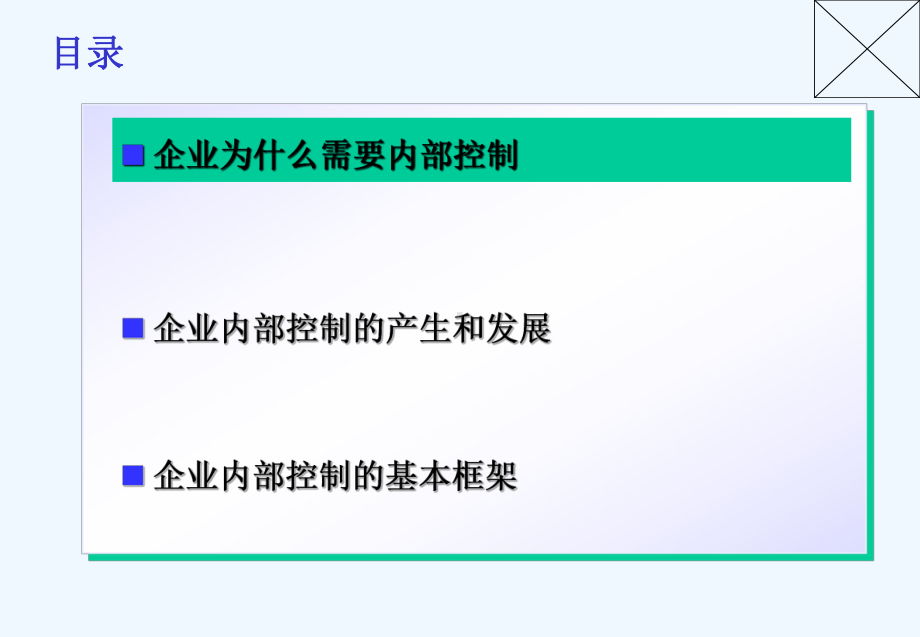 目录

企业为什么需要内部控制

企业内部控制的产生和发展

企业内部控制的基本框架